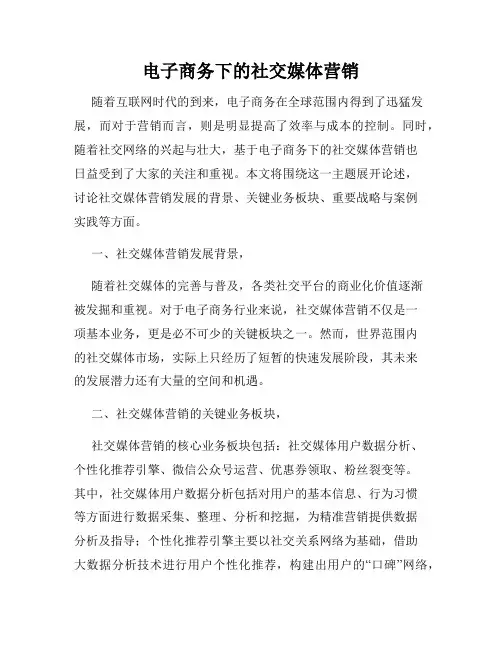 电子商务下的社交媒体营销

随着互联网时代的到来，电子商务在全球范围内得到了迅猛发展，而对于营销而言，则是明显提高了效率与成本的控制。同时，随着社交网络的兴起与壮大，基于电子商务下的社交媒体营销也日益受到了大家的关注和重视。本文将围绕这一主题展开论述，讨论社交媒体营销发展的背景、关键业务板块、重要战略与案例实践等方面。

一、社交媒体营销发展背景，

随着社交媒体的完善与普及，各类社交平台的商业化价值逐渐被发掘和重视。对于电子商务行业来说，社交媒体营销不仅是一项基本业务，更是必不可少的关键板块之一。然而，世界范围内的社交媒体市场，实际上只经历了短暂的快速发展阶段，其未来的发展潜力还有大量的空间和机遇。

二、社交媒体营销的关键业务板块，

社交媒体营销的核心业务板块包括：社交媒体用户数据分析、个性化推荐引擎、微信公众号运营、优惠券领取、粉丝裂变等。其中，社交媒体用户数据分析包括对用户的基本信息、行为习惯等方面进行数据采集、整理、分析和挖掘，为精准营销提供数据分析及指导；个性化推荐引擎主要以社交关系网络为基础，借助大数据分析技术进行用户个性化推荐，构建出用户的“口碑”网络，